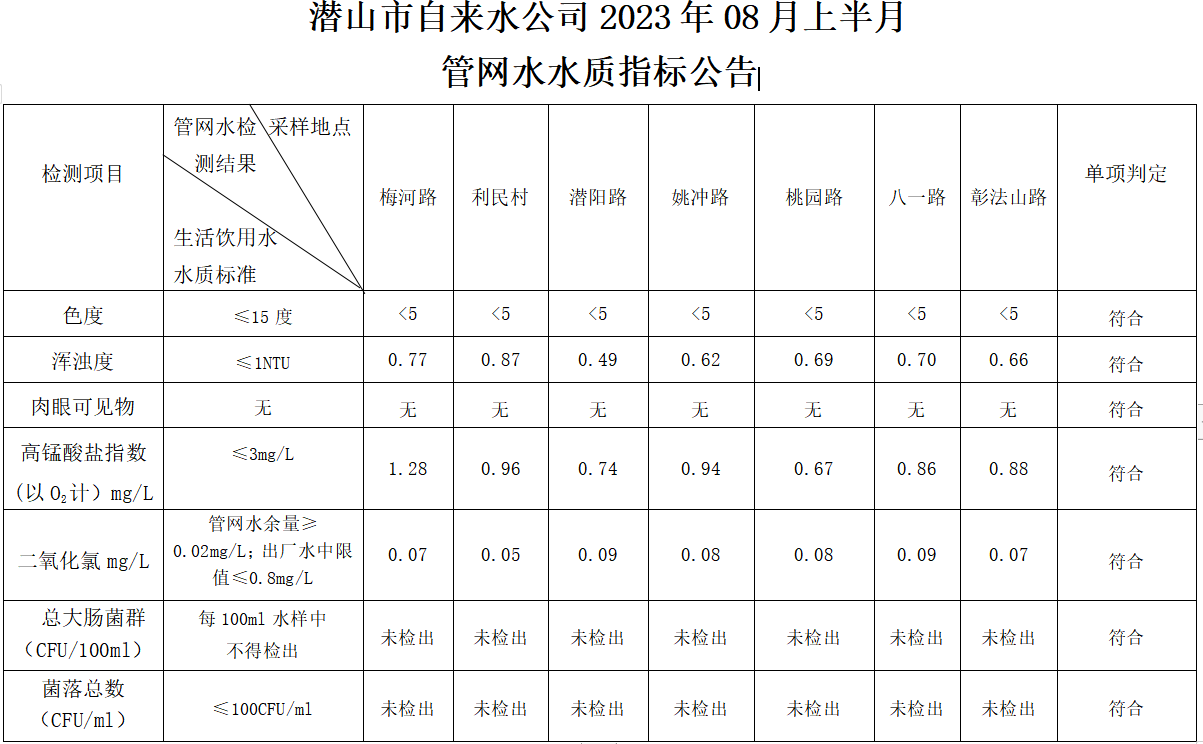 潜山市自来水公司2023年08月上半月

管网水水质指标公告

| 检测项目 | 管网水检测结果 采样地点 生活饮用水水质标准 | 梅河路 | 利民村 | 潜阳路 | 姚冲路 | 桃园路 | 八一路 | 彰法山路 | 单项判定 |
|---|---|---|---|---|---|---|---|---|---|
| 色度 | ≤15度 | <5 | <5 | <5 | <5 | <5 | <5 | <5 | 符合 |
| 浑浊度 | ≤1NTU | 0.77 | 0.87 | 0.49 | 0.62 | 0.69 | 0.70 | 0.66 | 符合 |
| 肉眼可见物 | 无 | 无 | 无 | 无 | 无 | 无 | 无 | 无 | 符合 |
| 高锰酸盐指数（以$O_2$计）mg/L | ≤3mg/L | 1.28 | 0.96 | 0.74 | 0.94 | 0.67 | 0.86 | 0.88 | 符合 |
| 二氧化氯mg/L | 管网水余量≥0.02mg/L；出厂水中限值≤0.8mg/L | 0.07 | 0.05 | 0.09 | 0.08 | 0.08 | 0.09 | 0.07 | 符合 |
| 总大肠菌群（CFU/100ml） | 每100ml水样中不得检出 | 未检出 | 未检出 | 未检出 | 未检出 | 未检出 | 未检出 | 未检出 | 符合 |
| 菌落总数（CFU/ml） | ≤100CFU/ml | 未检出 | 未检出 | 未检出 | 未检出 | 未检出 | 未检出 | 未检出 | 符合 |